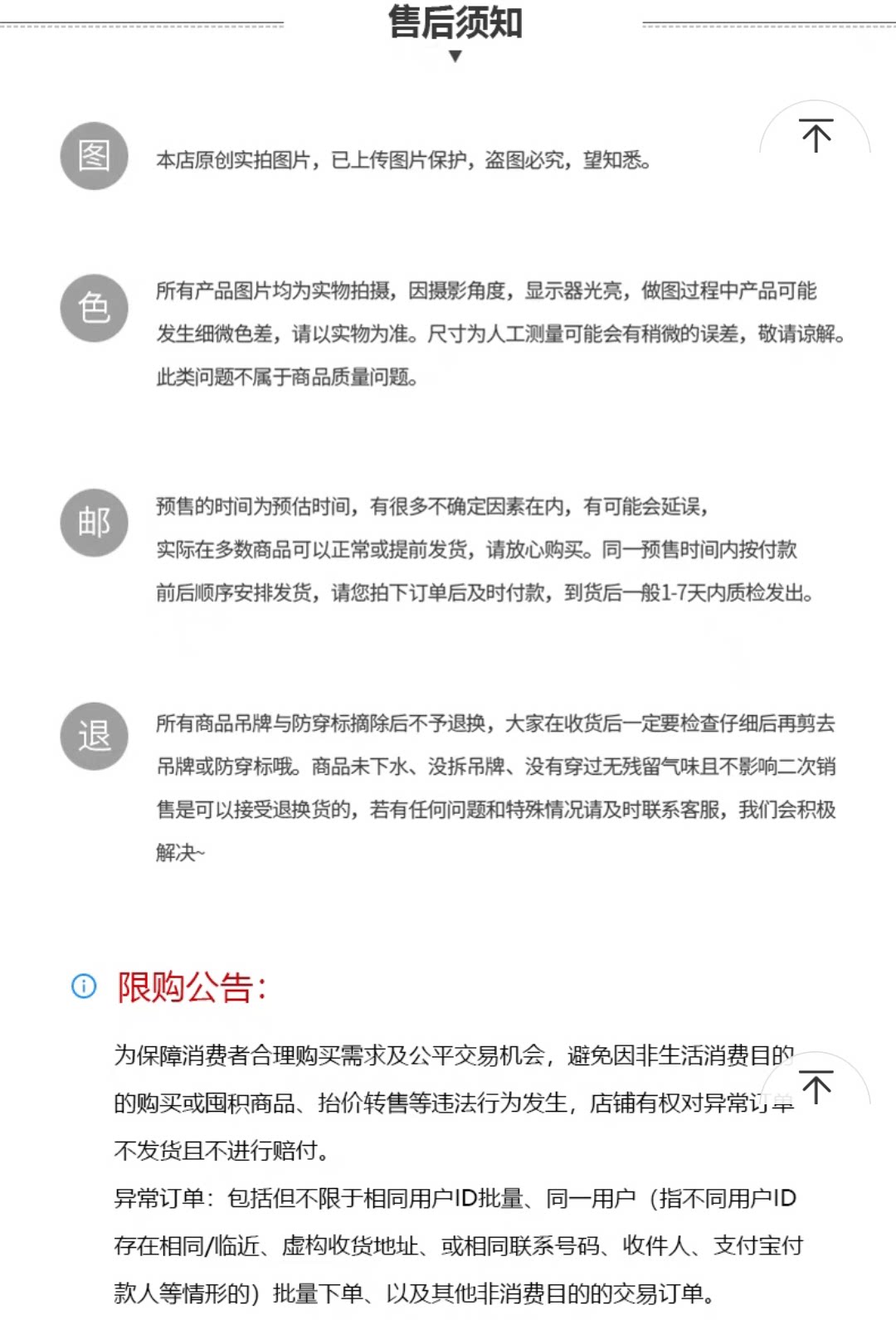 售后须知

图

本店原创实拍图片，已上传图片保护，盗图必究，望知悉。

色

所有产品图片均为实物拍摄，因摄影角度，显示器光亮，做图过程中产品可能发生细微色差，请以实物为准。尺寸为人工测量可能会有稍微的误差，敬请谅解。此类问题不属于商品质量问题。

邮

预售的时间为预估时间，有很多不确定因素在内，有可能会延误，实际在多数商品可以正常或提前发货，请放心购买。同一预售时间内按付款前后顺序安排发货，请您拍下订单后及时付款，到货后一般1-7天内质检发出。

退

所有商品吊牌与防穿标摘除后不予退换，大家在收货后一定要检查仔细后再剪去吊牌或防穿标哦。商品未下水、没拆吊牌、没有穿过无残留气味且不影响二次销售是可以接受退换货的，若有任何问题和特殊情况请及时联系客服，我们会积极解决~

限购公告：

为保障消费者合理购买需求及公平交易机会，避免因非生活消费目的的购买或囤积商品、抬价转售等违法行为发生，店铺有权对异常订单不发货且不进行赔付。
异常订单：包括但不限于相同用户ID批量、同一用户（指不同用户ID存在相同/临近、虚构收货地址、或相同联系号码、收件人、支付宝付款人等情形的）批量下单、以及其他非消费目的的交易订单。